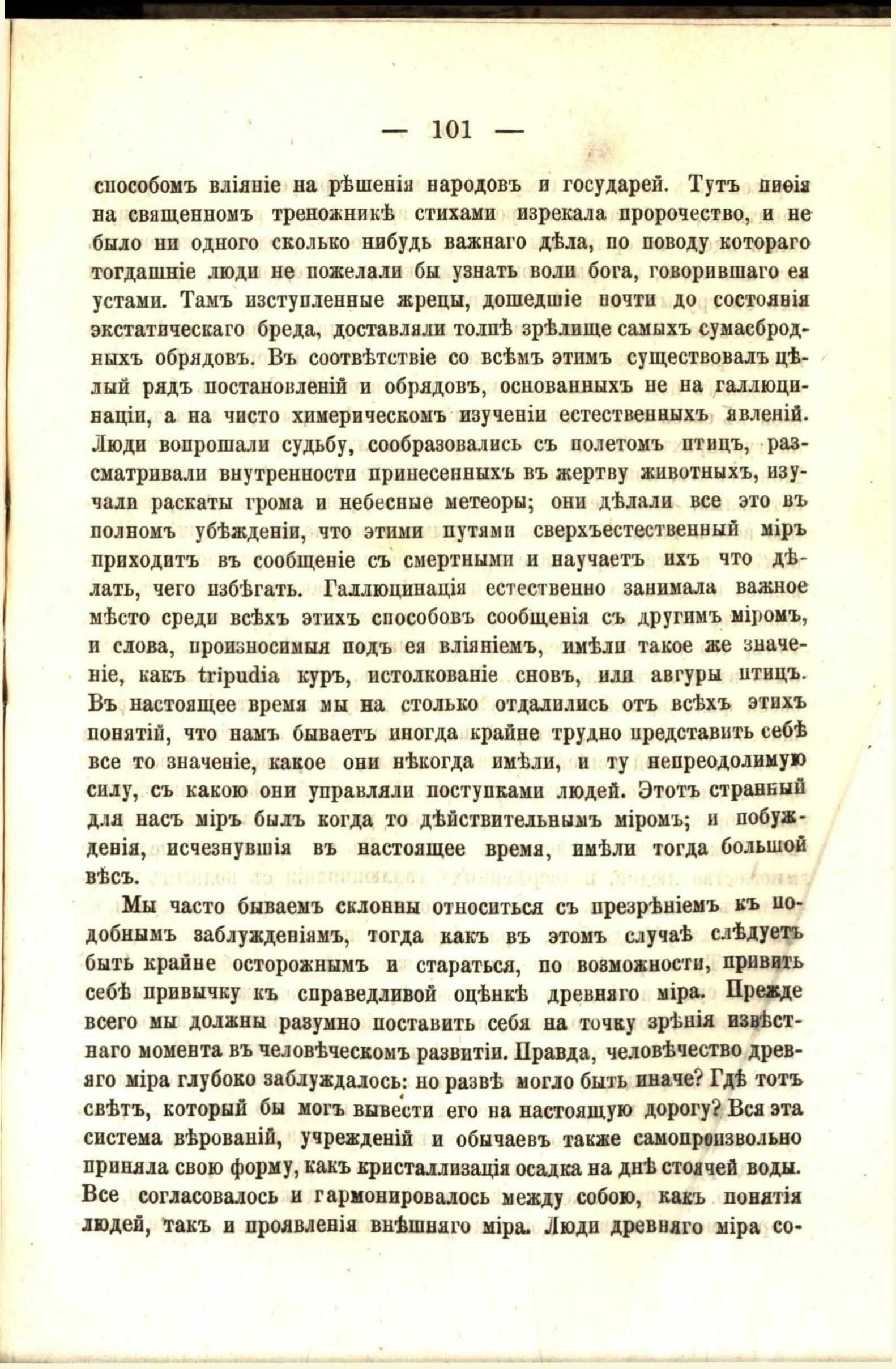 — 101 —

способомъ вліяніе на рѣшенія народовъ и государей. Тутъ пиѳія на священномъ треножникѣ стихами изрекала пророчество, и не было ни одного сколько нибудь важнаго дѣла, по поводу котораго тогдашніе люди не пожелали бы узнать воли бога, говорившаго ея устами. Тамъ изступленные жрецы, дошедшіе почти до состоянія экстатическаго бреда, доставляли толпѣ зрѣлище самыхъ сумасбродныхъ обрядовъ. Въ соотвѣтствіе со всѣмъ этимъ существовалъ цѣлый рядъ постановленій и обрядовъ, основанныхъ не на галлюцинаціи, а на чисто химерическомъ изученіи естественныхъ явленій. Люди вопрошали судьбу, сообразовались съ полетомъ птицъ, разсматривали внутренности принесенныхъ въ жертву животныхъ, изучали раскаты грома и небесные метеоры; они дѣлали все это въ полномъ убѣжденіи, что этими путями сверхъестественный міръ приходитъ въ сообщеніе съ смертными и научаетъ ихъ что дѣлать, чего избѣгать. Галлюцинація естественно занимала важное мѣсто среди всѣхъ этихъ способовъ сообщенія съ другимъ міромъ, и слова, произносимыя подъ ея вліяніемъ, имѣли такое же значеніе, какъ tripudia куръ, истолкованіе сновъ, или авгуры птицъ. Въ настоящее время мы на столько отдалились отъ всѣхъ этихъ понятій, что намъ бываетъ иногда крайне трудно представить себѣ все то значеніе, какое они нѣкогда имѣли, и ту непреодолимую силу, съ какою они управляли поступками людей. Этотъ странный для насъ міръ былъ когда то дѣйствительнымъ міромъ; и побужденія, исчезнувшія въ настоящее время, имѣли тогда большой вѣсъ.

Мы часто бываемъ склонны относиться съ презрѣніемъ къ подобнымъ заблужденіямъ, тогда какъ въ этомъ случаѣ слѣдуетъ быть крайне осторожнымъ и стараться, по возможности, привить себѣ привычку къ справедливой оцѣнкѣ древняго міра. Прежде всего мы должны разумно поставить себя на точку зрѣнія извѣстнаго момента въ человѣческомъ развитіи. Правда, человѣчество древняго міра глубоко заблуждалось: но развѣ могло быть иначе? Гдѣ тотъ свѣтъ, который бы могъ вывести его на настоящую дорогу? Вся эта система вѣрованій, учрежденій и обычаевъ также самопроизвольно приняла свою форму, какъ кристаллизація осадка на днѣ стоячей воды. Все согласовалось и гармонировалось между собою, какъ понятія людей, такъ и проявленія внѣшняго міра. Люди древняго міра со-